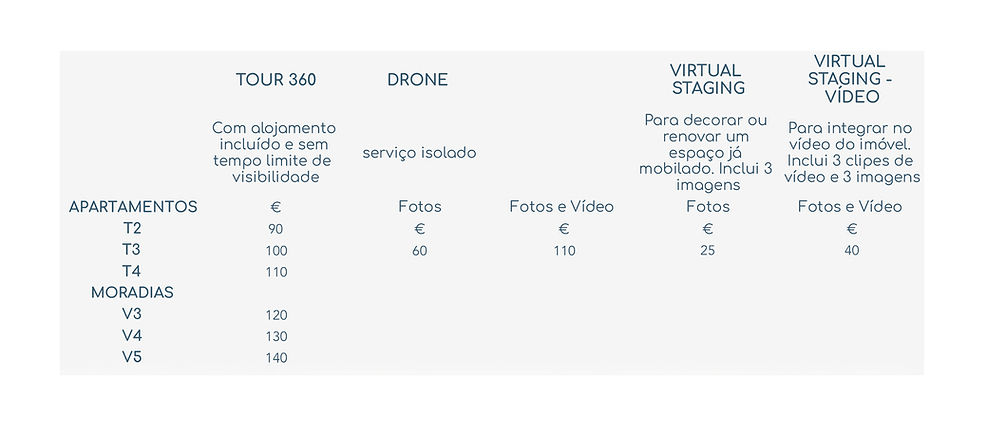 |  | TOUR 360 | DRONE |  | VIRTUAL STAGING | VIRTUAL STAGING - VÍDEO |
|---|---|---|---|---|---|
|  | Com alojamento incluído e sem tempo limite de visibilidade | serviço isolado |  | Para decorar ou renovar um espaço já mobilado. Inclui 3 imagens | Para integrar no vídeo do imóvel. Inclui 3 clipes de vídeo e 3 imagens |
| APARTAMENTOS | € | Fotos | Fotos e Vídeo | Fotos | Fotos e Vídeo |
| T2 | 90 | € | € | € | € |
| T3 | 100 | 60 | 110 | 25 | 40 |
| T4 | 110 |  |  |  |  |
| MORADIAS |  |  |  |  |  |
| V3 | 120 |  |  |  |  |
| V4 | 130 |  |  |  |  |
| V5 | 140 |  |  |  |  |